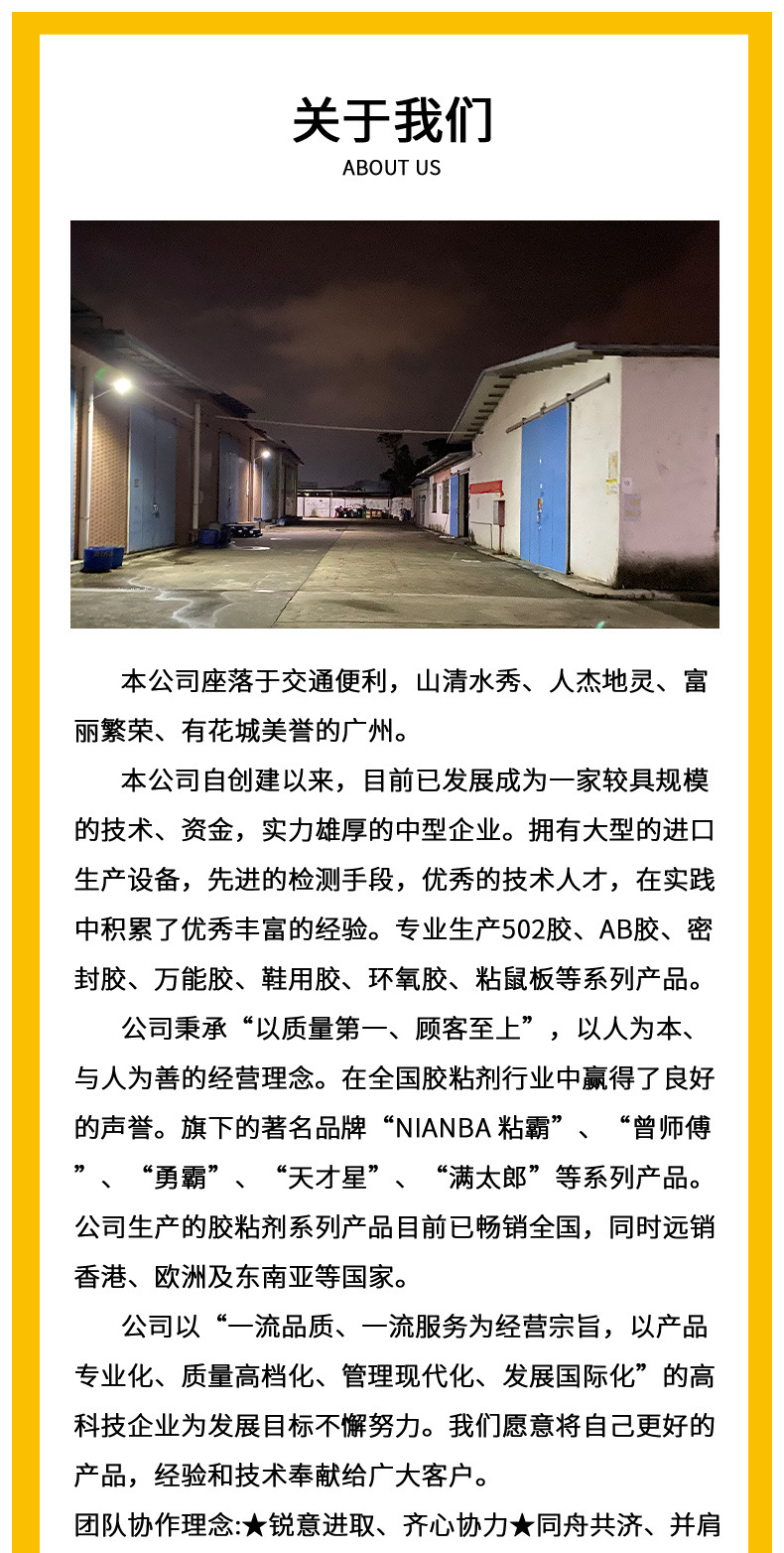 关于我们
ABOUT US

本公司座落于交通便利，山清水秀、人杰地灵、富丽繁荣、有花城美誉的广州。

本公司自创建以来，目前已发展成为一家较具规模的技术、资金，实力雄厚的中型企业。拥有大型的进口生产设备，先进的检测手段，优秀的技术人才，在实践中积累了优秀丰富的经验。专业生产502胶、AB胶、密封胶、万能胶、鞋用胶、环氧胶、粘鼠板等系列产品。

公司秉承“以质量第一、顾客至上”，以人为本、与人为善的经营理念。在全国胶粘剂行业中赢得了良好的声誉。旗下的著名品牌“NIANBA粘霸”、“曾师傅”、“勇霸”、“天才星”、“满太郎”等系列产品。公司生产的胶粘剂系列产品目前已畅销全国，同时远销香港、欧洲及东南亚等国家。

公司以“一流品质、一流服务为经营宗旨，以产品专业化、质量高档化、管理现代化、发展国际化”的高科技企业为发展目标不懈努力。我们愿意将自己更好的产品，经验和技术奉献给广大客户。

团队协作理念:★锐意进取、齐心协力★同舟共济、并肩